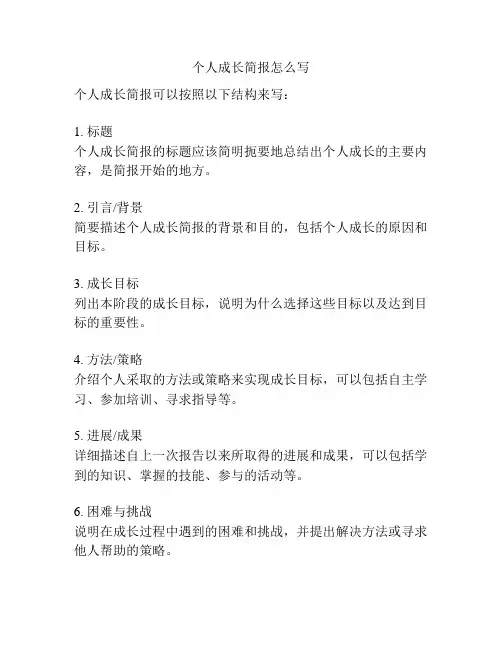 个人成长简报怎么写

个人成长简报可以按照以下结构来写：

1. 标题
个人成长简报的标题应该简明扼要地总结出个人成长的主要内容，是简报开始的地方。

2. 引言/背景
简要描述个人成长简报的背景和目的，包括个人成长的原因和目标。

3. 成长目标
列出本阶段的成长目标，说明为什么选择这些目标以及达到目标的重要性。

4. 方法/策略
介绍个人采取的方法或策略来实现成长目标，可以包括自主学习、参加培训、寻求指导等。

5. 进展/成果
详细描述自上一次报告以来所取得的进展和成果，可以包括学到的知识、掌握的技能、参与的活动等。

6. 困难与挑战
说明在成长过程中遇到的困难和挑战，并提出解决方法或寻求他人帮助的策略。